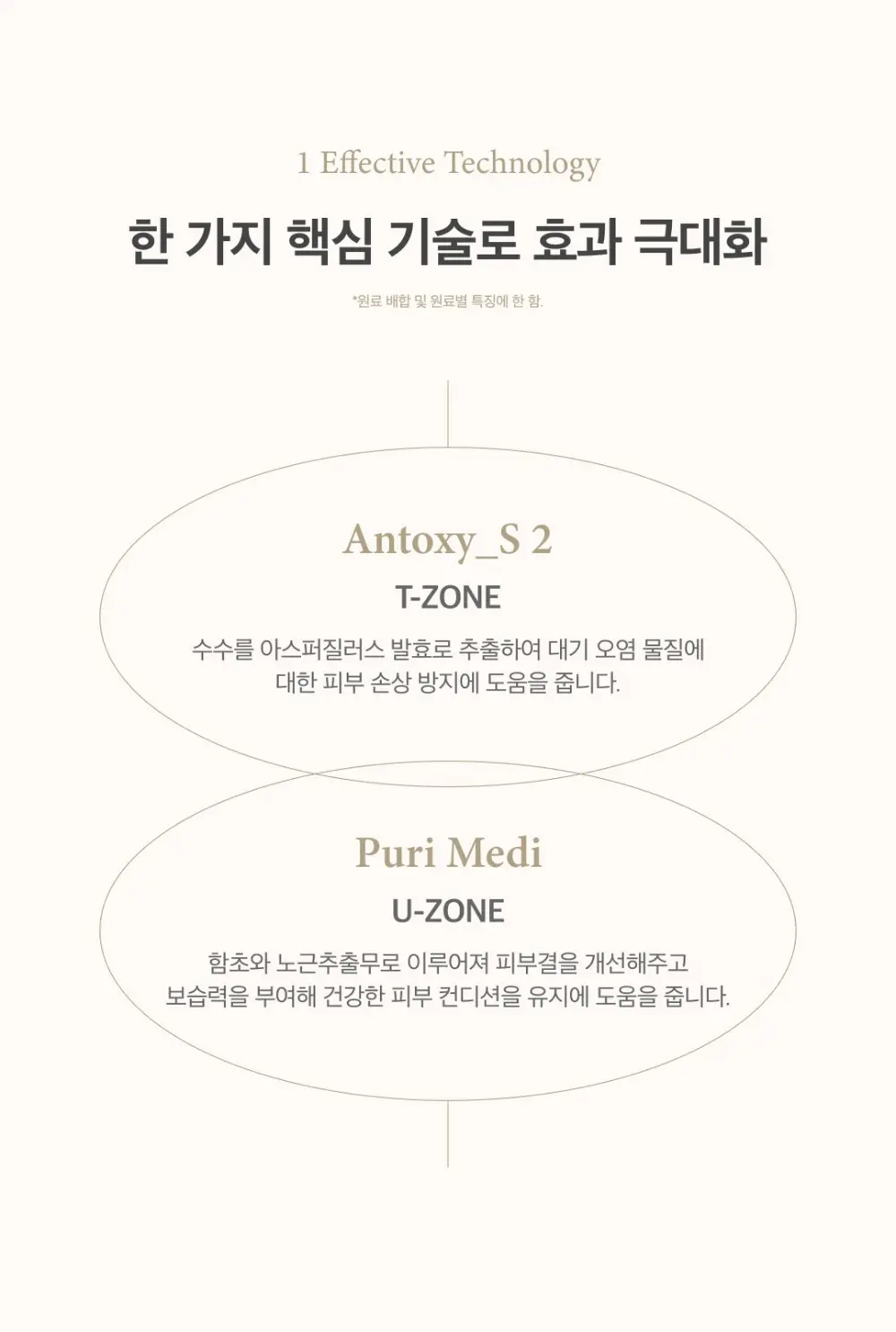 1 Effective Technology

한 가지 핵심 기술로 효과 극대화

*원료 배합 및 원료별 특징에 한 함.

Antoxy_S 2

T-ZONE

수수를 아스퍼질러스 발효로 추출하여 대기 오염 물질에 대한 피부 손상 방지에 도움을 줍니다.

Puri Medi

U-ZONE

함초와 노근추출무로 이루어져 피부결을 개선해주고 보습력을 부여해 건강한 피부 컨디션을 유지에 도움을 줍니다.